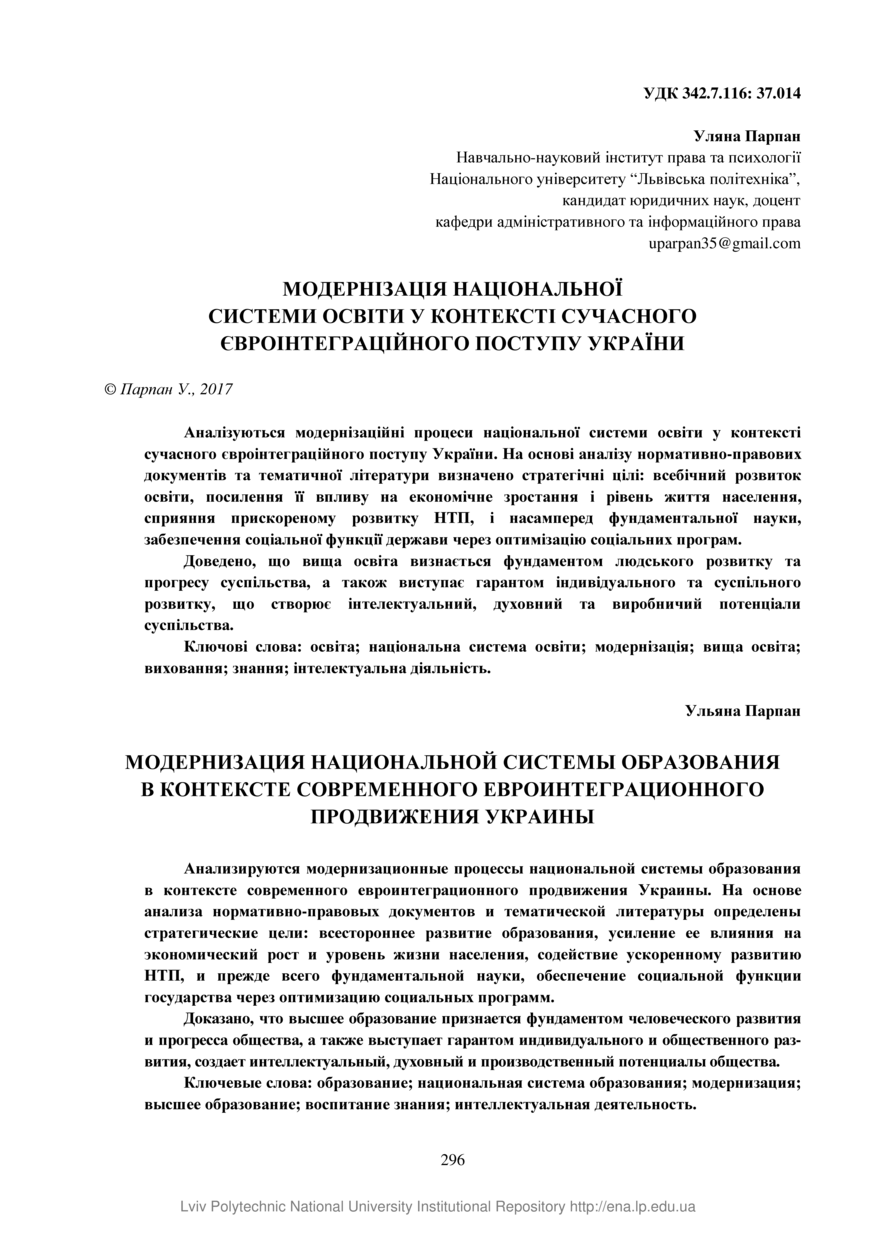 УДК 342.7.116: 37.014

Уляна Парпан
Навчально-науковий інститут права та психології
Національного університету “Львівська політехніка”,
кандидат юридичних наук, доцент
кафедри адміністративного та інформаційного права
uparpan35@gmail.com

МОДЕРНІЗАЦІЯ НАЦІОНАЛЬНОЇ СИСТЕМИ ОСВІТИ У КОНТЕКСТІ СУЧАСНОГО ЄВРОІНТЕГРАЦІЙНОГО ПОСТУПУ УКРАЇНИ

© Парпан У., 2017

Аналізуються модернізаційні процеси національної системи освіти у контексті сучасного євроінтеграційного поступу України. На основі аналізу нормативно-правових документів та тематичної літератури визначено стратегічні цілі: всебічний розвиток освіти, посилення її впливу на економічне зростання і рівень життя населення, сприяння прискореному розвитку НТП, і насамперед фундаментальної науки, забезпечення соціальної функції держави через оптимізацію соціальних програм.

Доведено, що вища освіта визнається фундаментом людського розвитку та прогресу суспільства, а також виступає гарантом індивідуального та суспільного розвитку, що створює інтелектуальний, духовний та виробничий потенціали суспільства.

Ключові слова: освіта; національна система освіти; модернізація; вища освіта; виховання; знання; інтелектуальна діяльність.

Ульяна Парпан

МОДЕРНИЗАЦИЯ НАЦИОНАЛЬНОЙ СИСТЕМЫ ОБРАЗОВАНИЯ В КОНТЕКСТЕ СОВРЕМЕННОГО ЕВРОИНТЕГРАЦИОННОГО ПРОДВИЖЕНИЯ УКРАИНЫ

Анализируются модернизационные процессы национальной системы образования в контексте современного евроинтеграционного продвижения Украины. На основе анализа нормативно-правовых документов и тематической литературы определены стратегические цели: всестороннее развитие образования, усиление ее влияния на экономический рост и уровень жизни населения, содействие ускоренному развитию НТП, и прежде всего фундаментальной науки, обеспечение социальной функции государства через оптимизацию социальных программ.

Доказано, что высшее образование признается фундаментом человеческого развития и прогресса общества, а также выступает гарантом индивидуального и общественного развития, создает интеллектуальный, духовный и производственный потенциалы общества.

Ключевые слова: образование; национальная система образования; модернизация; высшее образование; воспитание знания; интеллектуальная деятельность.

296

Lviv Polytechnic National University Institutional Repository http://ena.lp.edu.ua